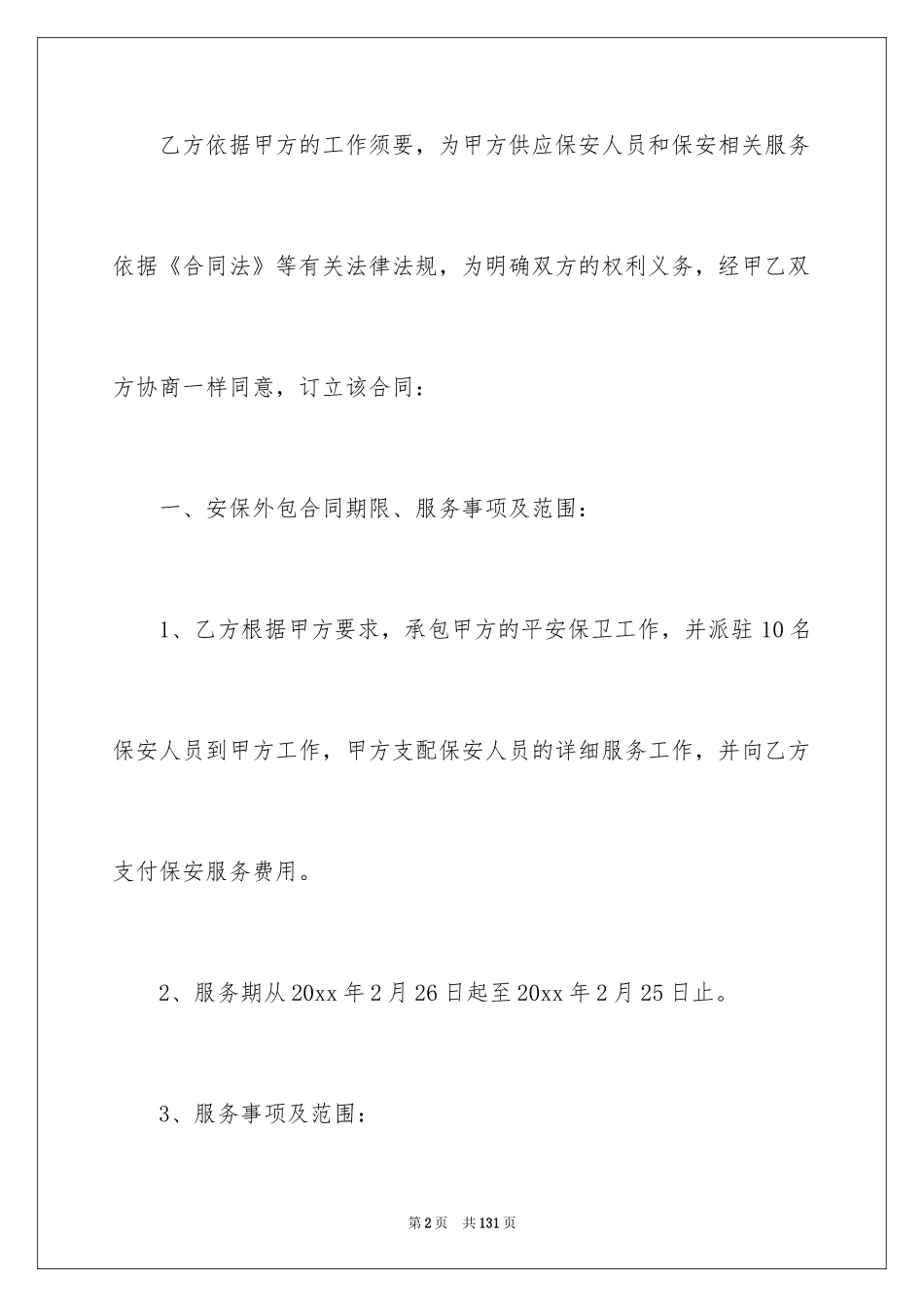 乙方依据甲方的工作须要，为甲方供应保安人员和保安相关服务依据《合同法》等有关法律法规，为明确双方的权利义务，经甲乙双方协商一样同意，订立该合同：

一、安保外包合同期限、服务事项及范围：

1、乙方根据甲方要求，承包甲方的平安保卫工作，并派驻10名保安人员到甲方工作，甲方支配保安人员的详细服务工作，并向乙方支付保安服务费用。

2、服务期从20xx年2月26日起至20xx年2月25日止。

3、服务事项及范围：

第2页　共131页